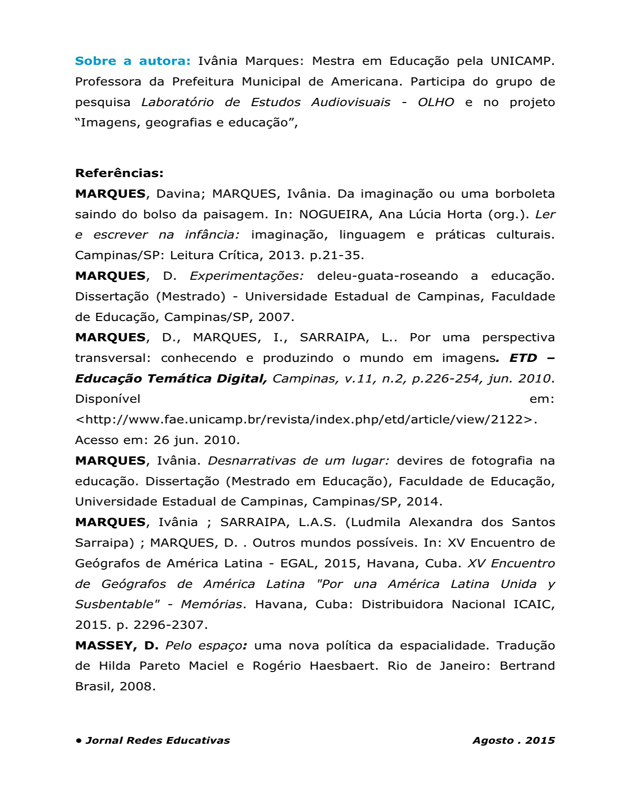 Sobre a autora: Ivânia Marques: Mestra em Educação pela UNICAMP. Professora da Prefeitura Municipal de Americana. Participa do grupo de pesquisa Laboratório de Estudos Audiovisuais - OLHO e no projeto "Imagens, geografias e educação",

Referências:

MARQUES, Davina; MARQUES, Ivânia. Da imaginação ou uma borboleta saindo do bolso da paisagem. In: NOGUEIRA, Ana Lúcia Horta (org.). Ler e escrever na infância: imaginação, linguagem e práticas culturais. Campinas/SP: Leitura Crítica, 2013. p.21-35.

MARQUES, D. Experimentações: deleu-guata-roseando a educação. Dissertação (Mestrado) - Universidade Estadual de Campinas, Faculdade de Educação, Campinas/SP, 2007.

MARQUES, D., MARQUES, I., SARRAIPA, L.. Por uma perspectiva transversal: conhecendo e produzindo o mundo em imagens. ETD – Educação Temática Digital, Campinas, v.11, n.2, p.226-254, jun. 2010. Disponível em: <http://www.fae.unicamp.br/revista/index.php/etd/article/view/2122>. Acesso em: 26 jun. 2010.

MARQUES, Ivânia. Desnarrativas de um lugar: devires de fotografia na educação. Dissertação (Mestrado em Educação), Faculdade de Educação, Universidade Estadual de Campinas, Campinas/SP, 2014.

MARQUES, Ivânia ; SARRAIPA, L.A.S. (Ludmila Alexandra dos Santos Sarraipa) ; MARQUES, D. . Outros mundos possíveis. In: XV Encuentro de Geógrafos de América Latina - EGAL, 2015, Havana, Cuba. XV Encuentro de Geógrafos de América Latina "Por una América Latina Unida y Susbentable" - Memórias. Havana, Cuba: Distribuidora Nacional ICAIC, 2015. p. 2296-2307.

MASSEY, D. Pelo espaço: uma nova política da espacialidade. Tradução de Hilda Pareto Maciel e Rogério Haesbaert. Rio de Janeiro: Bertrand Brasil, 2008.

• Jornal Redes Educativas Agosto . 2015